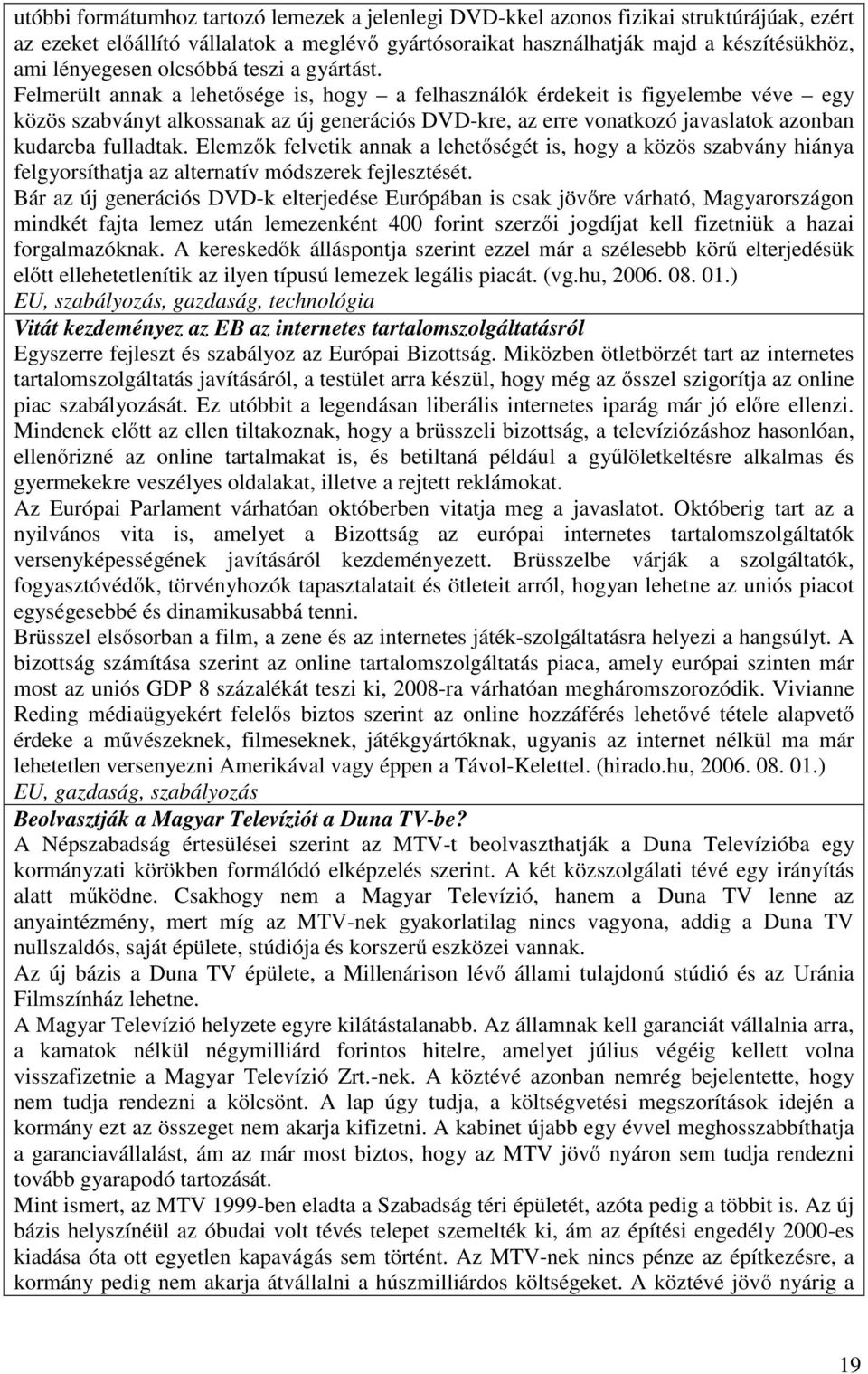 utóbbi formátumhoz tartozó lemezek a jelenlegi DVD-kkel azonos fizikai struktúrájúak, ezért az ezeket előállító vállalatok a meglévő gyártósoraikat használhatják majd a készítésükhöz, ami lényegesen olcsóbbá teszi a gyártást.
Felmerült annak a lehetősége is, hogy – a felhasználók érdekeit is figyelembe véve – egy közös szabványt alkossanak az új generációs DVD-kre, az erre vonatkozó javaslatok azonban kudarcba fulladtak. Elemzők felvetik annak a lehetőségét is, hogy a közös szabvány hiánya felgyorsíthatja az alternatív módszerek fejlesztését.
Bár az új generációs DVD-k elterjedése Európában is csak jövőre várható, Magyarországon mindkét fajta lemez után lemezenként 400 forint szerzői jogdíjat kell fizetniük a hazai forgalmazóknak. A kereskedők álláspontja szerint ezzel már a szélesebb körű elterjedésük előtt ellehetetlenítik az ilyen típusú lemezek legális piacát. (vg.hu, 2006. 08. 01.)
EU, szabályozás, gazdaság, technológia
Vitát kezdeményez az EB az internetes tartalomszolgáltatásról
Egyszerre fejleszt és szabályoz az Európai Bizottság. Miközben ötletbörzét tart az internetes tartalomszolgáltatás javításáról, a testület arra készül, hogy még az ősszel szigorítja az online piac szabályozását. Ez utóbbit a legendásan liberális internetes iparág már jó előre ellenzi. Mindenek előtt az ellen tiltakoznak, hogy a brüsszeli bizottság, a televíziózáshoz hasonlóan, ellenőrizné az online tartalmakat is, és betiltaná például a gyűlöletkeltésre alkalmas és gyermekekre veszélyes oldalakat, illetve a rejtett reklámokat.
Az Európai Parlament várhatóan októberben vitatja meg a javaslatot. Októberig tart az a nyilvános vita is, amelyet a Bizottság az európai internetes tartalomszolgáltatók versenyképességének javításáról kezdeményezett. Brüsszelbe várják a szolgáltatók, fogyasztóvédők, törvényhozók tapasztalatait és ötleteit arról, hogyan lehetne az uniós piacot egységesebbé és dinamikusabbá tenni.
Brüsszel elsősorban a film, a zene és az internetes játék-szolgáltatásra helyezi a hangsúlyt. A bizottság számítása szerint az online tartalomszolgáltatás piaca, amely európai szinten már most az uniós GDP 8 százalékát teszi ki, 2008-ra várhatóan megháromszorozódik. Vivianne Reding médiaügyekért felelős biztos szerint az online hozzáférés lehetővé tétele alapvető érdeke a művészeknek, filmeseknek, játékgyártóknak, ugyanis az internet nélkül ma már lehetetlen versenyezni Amerikával vagy éppen a Távol-Kelettel. (hirado.hu, 2006. 08. 01.)
EU, gazdaság, szabályozás
Beolvasztják a Magyar Televíziót a Duna TV-be?
A Népszabadság értesülései szerint az MTV-t beolvaszthatják a Duna Televízióba egy kormányzati körökben formálódó elképzelés szerint. A két közszolgálati tévé egy irányítás alatt működne. Csakhogy nem a Magyar Televízió, hanem a Duna TV lenne az anyaintézmény, mert míg az MTV-nek gyakorlatilag nincs vagyona, addig a Duna TV nullszaldós, saját épülete, stúdiója és korszerű eszközei vannak.
Az új bázis a Duna TV épülete, a Millenárison lévő állami tulajdonú stúdió és az Uránia Filmszínház lehetne.
A Magyar Televízió helyzete egyre kilátástalanabb. Az államnak kell garanciát vállalnia arra, a kamatok nélkül négymilliárd forintos hitelre, amelyet július végéig kellett volna visszafizetnie a Magyar Televízió Zrt.-nek. A köztévé azonban nemrég bejelentette, hogy nem tudja rendezni a kölcsönt. A lap úgy tudja, a költségvetési megszorítások idején a kormány ezt az összeget nem akarja kifizetni. A kabinet újabb egy évvel meghosszabbíthatja a garanciavállalást, ám az már most biztos, hogy az MTV jövő nyáron sem tudja rendezni tovább gyarapodó tartozását.
Mint ismert, az MTV 1999-ben eladta a Szabadság téri épületét, azóta pedig a többit is. Az új bázis helyszínéül az óbudai volt tévés telepet szemelték ki, ám az építési engedély 2000-es kiadása óta ott egyetlen kapavágás sem történt. Az MTV-nek nincs pénze az építkezésre, a kormány pedig nem akarja átvállalni a húszmilliárdos költségeket. A köztévé jövő nyárig a

19